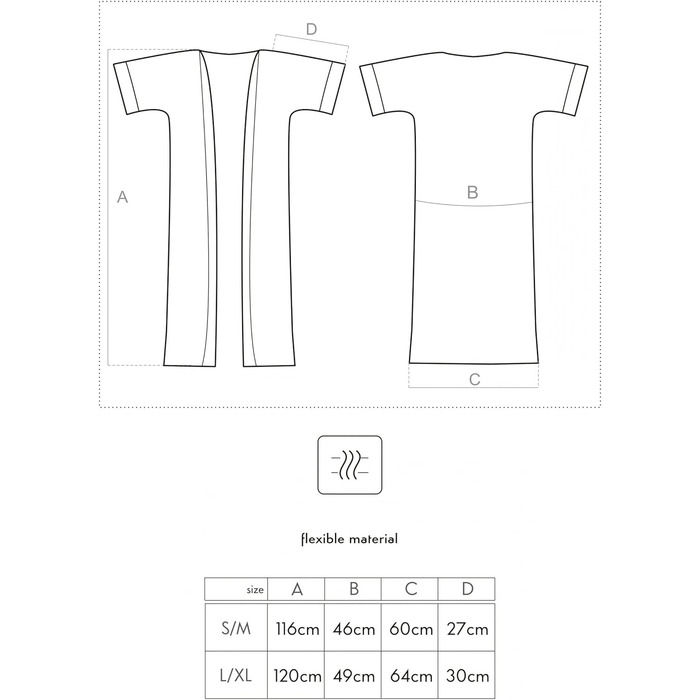 D

A

B

C

flexible material

| size | A | B | C | D |
|---|---|---|---|---|
| S/M | 116cm | 46cm | 60cm | 27cm |
| L/XL | 120cm | 49cm | 64cm | 30cm |